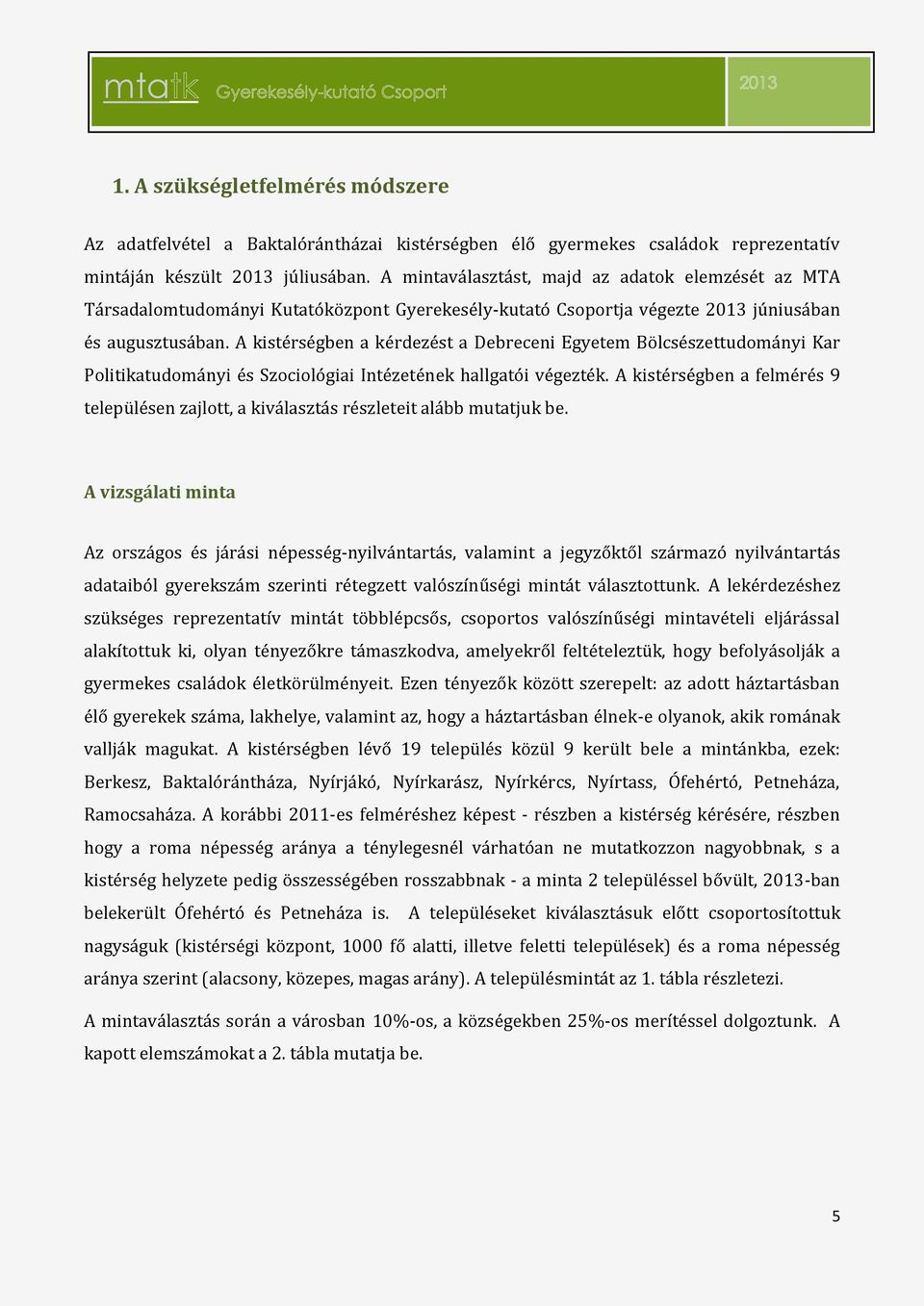 mtatk Gyerekesély-kutató Csoport 2013

1. A szükségletfelmérés módszere

Az adatfelvétel a Baktalórántházai kistérségben élő gyermekes családok reprezentatív mintáján készült 2013 júliusában. A mintaválasztást, majd az adatok elemzését az MTA Társadalomtudományi Kutatóközpont Gyerekesély-kutató Csoportja végezte 2013 júniusában és augusztusában. A kistérségben a kérdezést a Debreceni Egyetem Bölcsészettudományi Kar Politikatudományi és Szociológiai Intézetének hallgatói végezték. A kistérségben a felmérés 9 településen zajlott, a kiválasztás részleteit alább mutatjuk be.

A vizsgálati minta

Az országos és járási népesség-nyilvántartás, valamint a jegyzőktől származó nyilvántartás adataiból gyerekszám szerinti rétegzett valószínűségi mintát választottunk. A lekérdezéshez szükséges reprezentatív mintát többlépcsős, csoportos valószínűségi mintavételi eljárással alakítottuk ki, olyan tényezőkre támaszkodva, amelyekről feltételeztük, hogy befolyásolják a gyermekes családok életkörülményeit. Ezen tényezők között szerepelt: az adott háztartásban élő gyerekek száma, lakhelye, valamint az, hogy a háztartásban élnek-e olyanok, akik romának vallják magukat. A kistérségben lévő 19 település közül 9 került bele a mintánkba, ezek: Berkesz, Baktalórántháza, Nyírjákó, Nyírkarász, Nyírkércs, Nyírtass, Ófehértó, Petneháza, Ramocsaháza. A korábbi 2011-es felméréshez képest - részben a kistérség kérésére, részben hogy a roma népesség aránya a ténylegesnél várhatóan ne mutatkozzon nagyobbnak, s a kistérség helyzete pedig összességében rosszabbnak - a minta 2 településsel bővült, 2013-ban belekerült Ófehértó és Petneháza is. A településeket kiválasztásuk előtt csoportosítottuk nagyságuk (kistérségi központ, 1000 fő alatti, illetve feletti települések) és a roma népesség aránya szerint (alacsony, közepes, magas arány). A településmintát az 1. tábla részletezi.

A mintaválasztás során a városban 10%-os, a községekben 25%-os merítéssel dolgoztunk. A kapott elemszámokat a 2. tábla mutatja be.

5